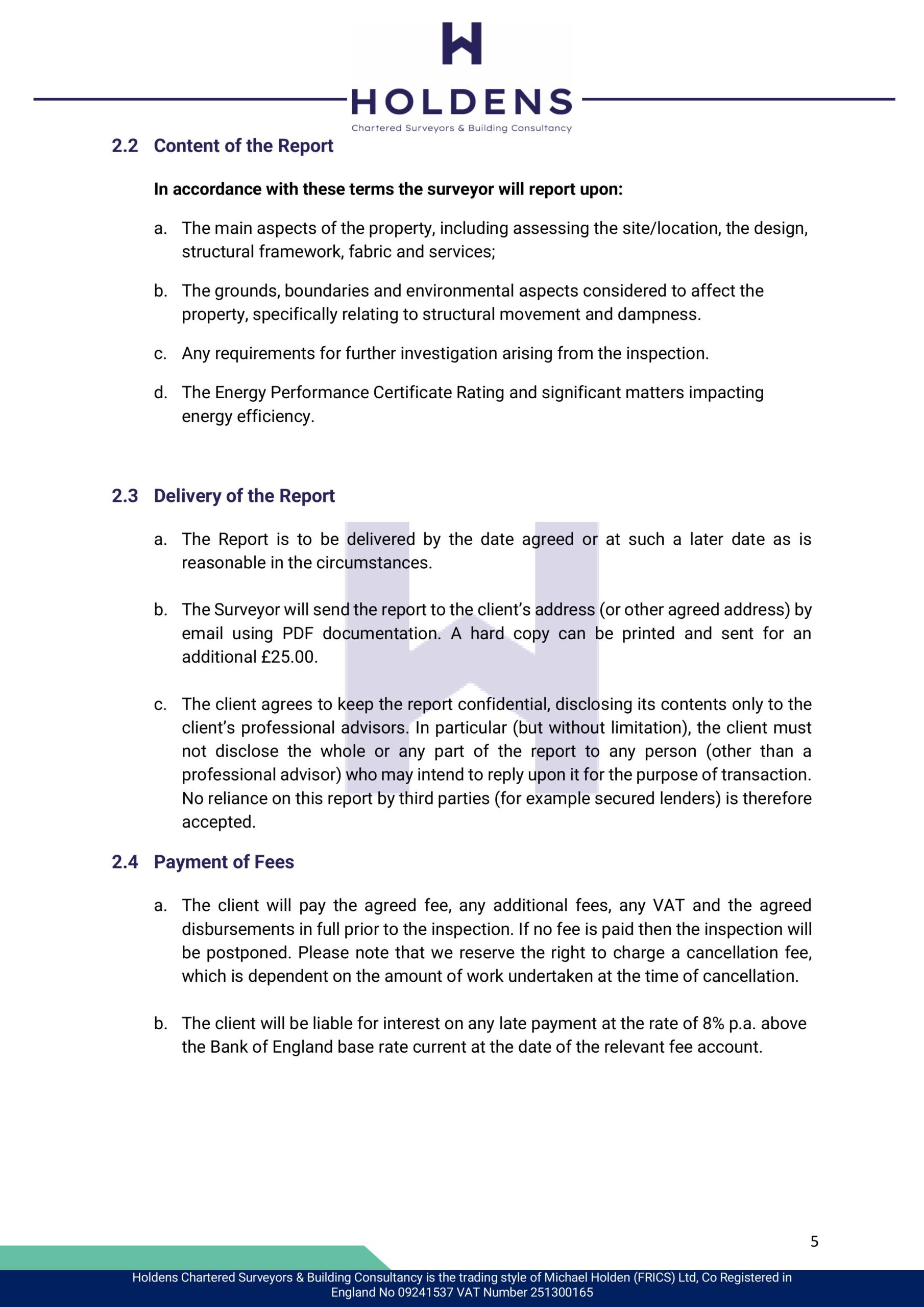 HOLDENS
Chartered Surveyors & Building Consultancy

2.2 Content of the Report

In accordance with these terms the surveyor will report upon:

a. The main aspects of the property, including assessing the site/location, the design, structural framework, fabric and services;

b. The grounds, boundaries and environmental aspects considered to affect the property, specifically relating to structural movement and dampness.

c. Any requirements for further investigation arising from the inspection.

d. The Energy Performance Certificate Rating and significant matters impacting energy efficiency.

2.3 Delivery of the Report

a. The Report is to be delivered by the date agreed or at such a later date as is reasonable in the circumstances.

b. The Surveyor will send the report to the client's address (or other agreed address) by email using PDF documentation. A hard copy can be printed and sent for an additional £25.00.

c. The client agrees to keep the report confidential, disclosing its contents only to the client's professional advisors. In particular (but without limitation), the client must not disclose the whole or any part of the report to any person (other than a professional advisor) who may intend to reply upon it for the purpose of transaction. No reliance on this report by third parties (for example secured lenders) is therefore accepted.

2.4 Payment of Fees

a. The client will pay the agreed fee, any additional fees, any VAT and the agreed disbursements in full prior to the inspection. If no fee is paid then the inspection will be postponed. Please note that we reserve the right to charge a cancellation fee, which is dependent on the amount of work undertaken at the time of cancellation.

b. The client will be liable for interest on any late payment at the rate of 8% p.a. above the Bank of England base rate current at the date of the relevant fee account.

5

Holdens Chartered Surveyors & Building Consultancy is the trading style of Michael Holden (FRICS) Ltd, Co Registered in England No 09241537 VAT Number 251300165